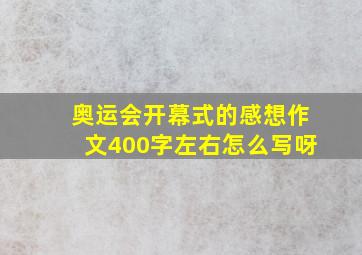 奥运会开幕式的感想作文400字左右怎么写呀